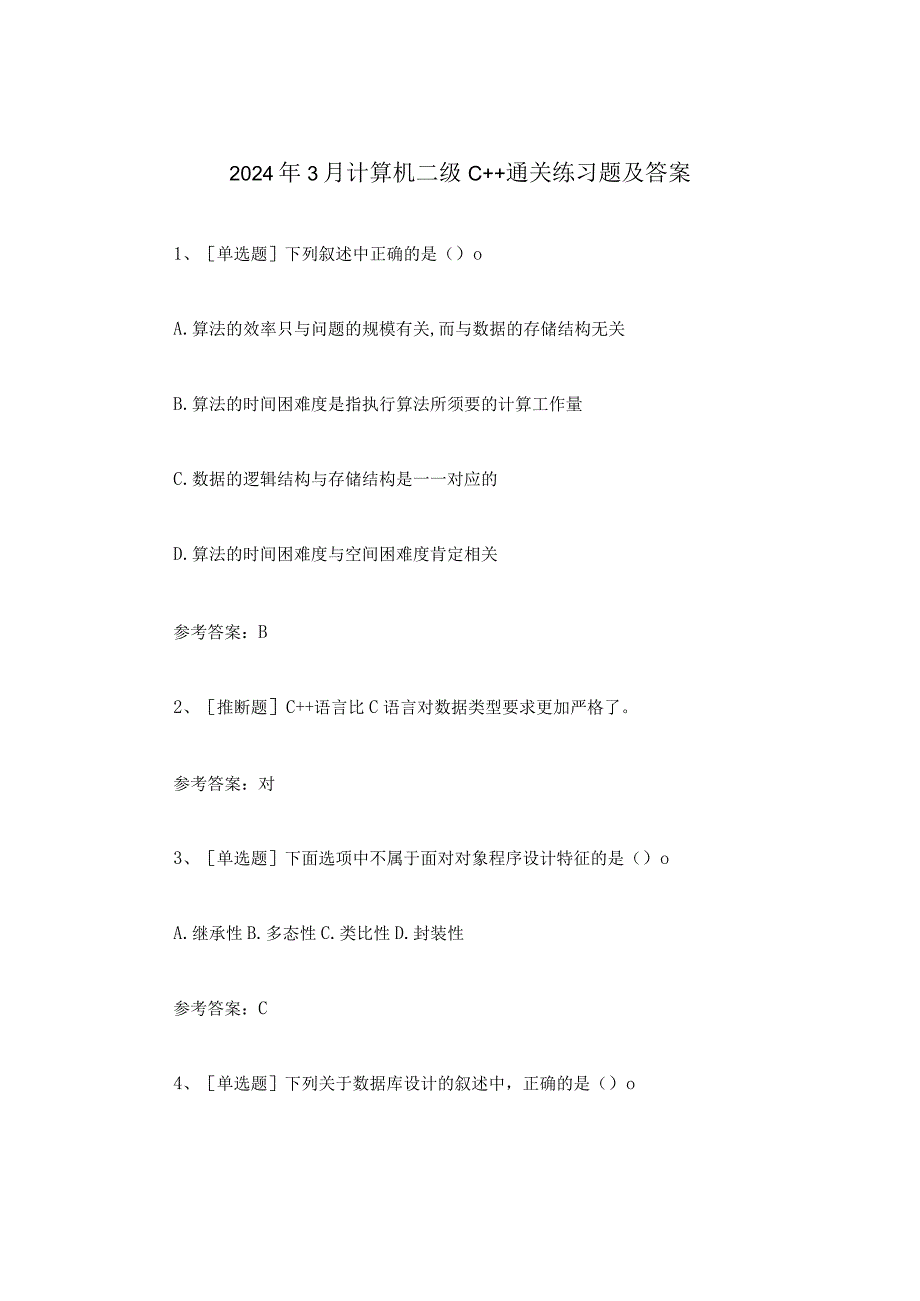 2024年3月计算机二级C++通关练习题及答案

1、［单选题］下列叙述中正确的是（）o

A.算法的效率只与问题的规模有关,而与数据的存储结构无关

B.算法的时间困难度是指执行算法所须要的计算工作量

C.数据的逻辑结构与存储结构是一一对应的

D.算法的时间困难度与空间困难度肯定相关

参考答案：B

2、［推断题］C++语言比C语言对数据类型要求更加严格了。

参考答案：对

3、［单选题］下面选项中不属于面对对象程序设计特征的是（）o

A.继承性B.多态性C.类比性D.封装性

参考答案：C

4、［单选题］下列关于数据库设计的叙述中，正确的是（）o